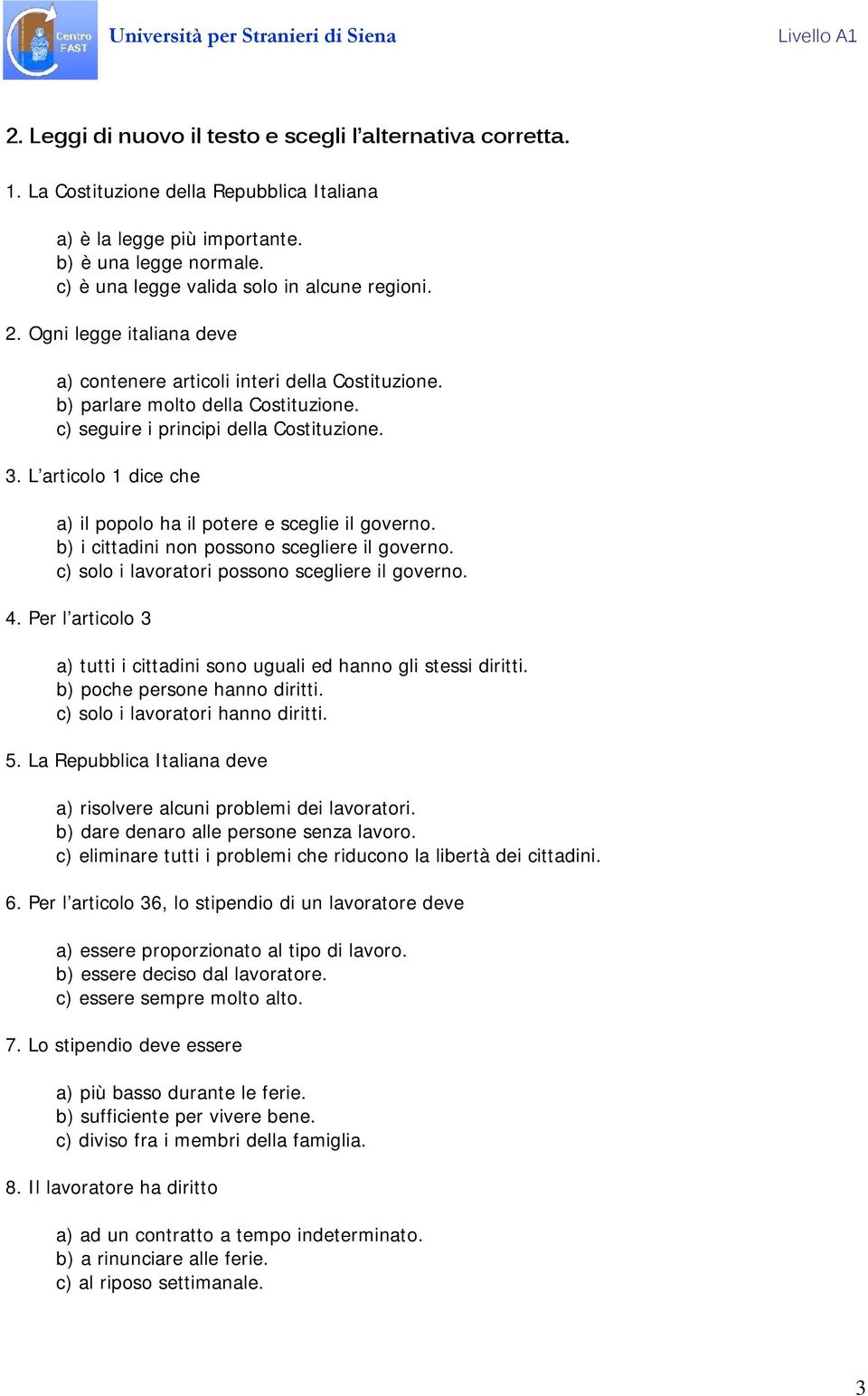 Centro FAST

Università per Stranieri di Siena

Livello A1

2. Leggi di nuovo il testo e scegli l'alternativa corretta.

1. La Costituzione della Repubblica Italiana

a) è la legge più importante.
b) è una legge normale.
c) è una legge valida solo in alcune regioni.

2. Ogni legge italiana deve

a) contenere articoli interi della Costituzione.
b) parlare molto della Costituzione.
c) seguire i principi della Costituzione.

3. L'articolo 1 dice che

a) il popolo ha il potere e sceglie il governo.
b) i cittadini non possono scegliere il governo.
c) solo i lavoratori possono scegliere il governo.

4. Per l'articolo 3

a) tutti i cittadini sono uguali ed hanno gli stessi diritti.
b) poche persone hanno diritti.
c) solo i lavoratori hanno diritti.

5. La Repubblica Italiana deve

a) risolvere alcuni problemi dei lavoratori.
b) dare denaro alle persone senza lavoro.
c) eliminare tutti i problemi che riducono la libertà dei cittadini.

6. Per l'articolo 36, lo stipendio di un lavoratore deve

a) essere proporzionato al tipo di lavoro.
b) essere deciso dal lavoratore.
c) essere sempre molto alto.

7. Lo stipendio deve essere

a) più basso durante le ferie.
b) sufficiente per vivere bene.
c) diviso fra i membri della famiglia.

8. Il lavoratore ha diritto

a) ad un contratto a tempo indeterminato.
b) a rinunciare alle ferie.
c) al riposo settimanale.

3